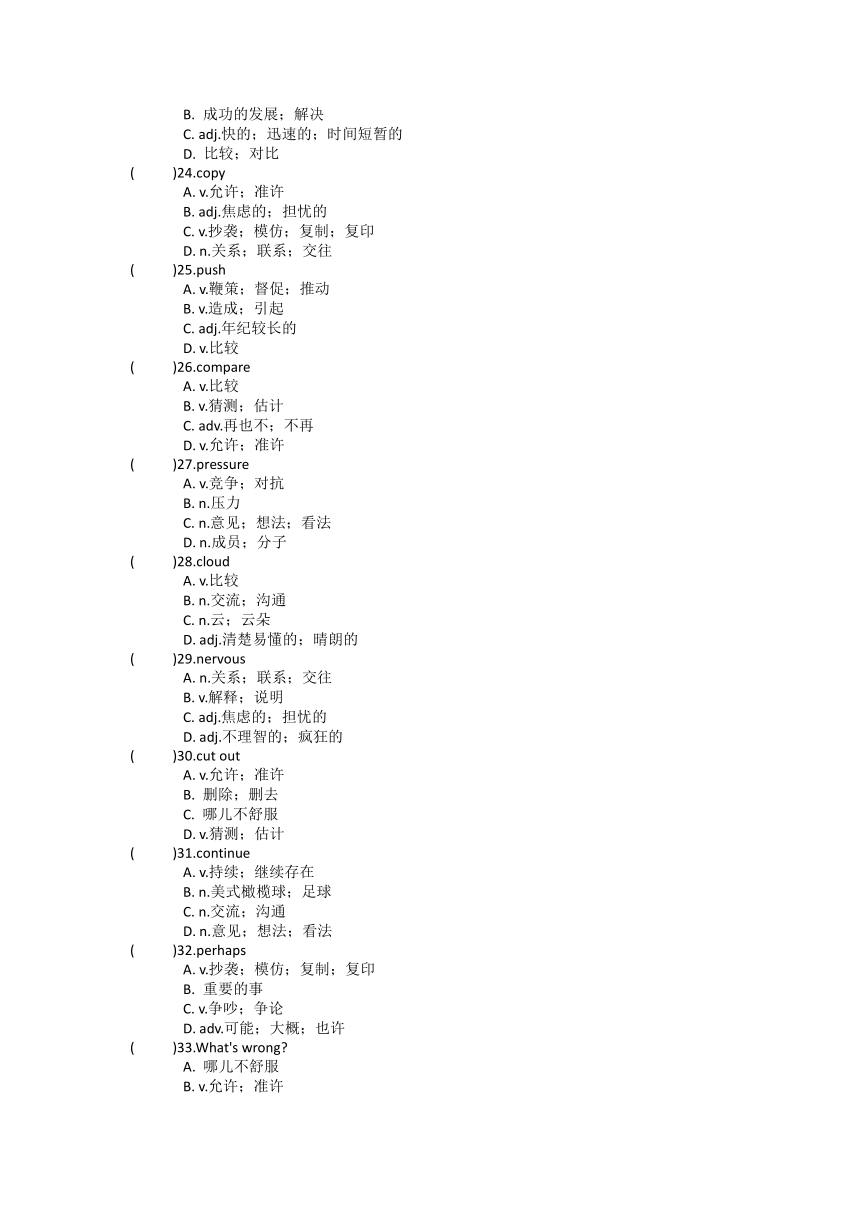 B. 成功的发展；解决
C. adj.快的；迅速的；时间短暂的
D. 比较；对比
(　　)24.copy
A. v.允许；准许
B. adj.焦虑的；担忧的
C. v.抄袭；模仿；复制；复印
D. n.关系；联系；交往
(　　)25.push
A. v.鞭策；督促；推动
B. v.造成；引起
C. adj.年纪较长的
D. v.比较
(　　)26.compare
A. v.比较
B. v.猜测；估计
C. adv.再也不；不再
D. v.允许；准许
(　　)27.pressure
A. v.竞争；对抗
B. n.压力
C. n.意见；想法；看法
D. n.成员；分子
(　　)28.cloud
A. v.比较
B. n.交流；沟通
C. n.云；云朵
D. adj.清楚易懂的；晴朗的
(　　)29.nervous
A. n.关系；联系；交往
B. v.解释；说明
C. adj.焦虑的；担忧的
D. adj.不理智的；疯狂的
(　　)30.cut out
A. v.允许；准许
B. 删除；删去
C. 哪儿不舒服
D. v.猜测；估计
(　　)31.continue
A. v.持续；继续存在
B. n.美式橄榄球；足球
C. n.交流；沟通
D. n.意见；想法；看法
(　　)32.perhaps
A. v.抄袭；模仿；复制；复印
B. 重要的事
C. v.争吵；争论
D. adv.可能；大概；也许
(　　)33.What's wrong?
A. 哪儿不舒服
B. v.允许；准许